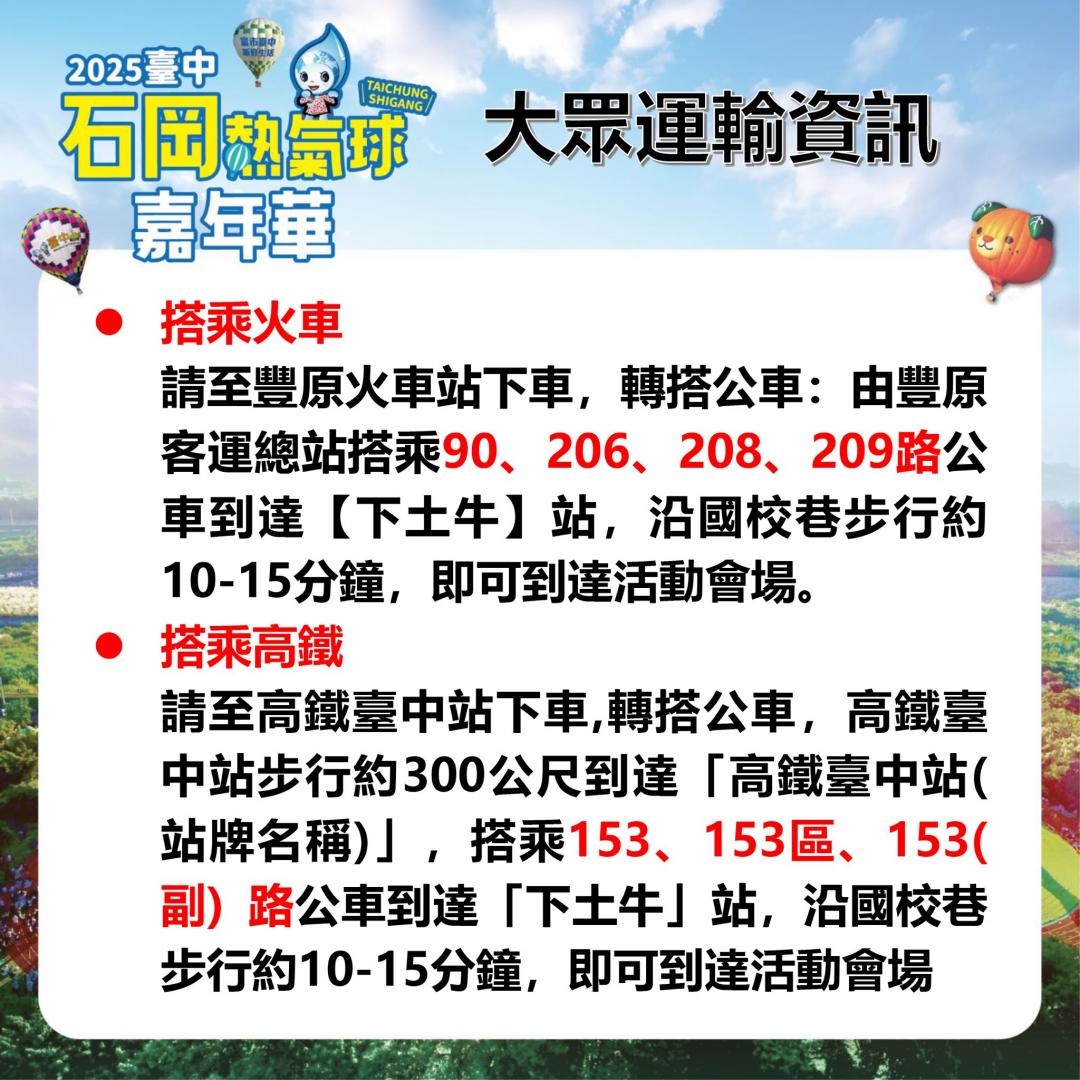 2025臺中
石岡熱氣球
嘉年華
TAICHUNG SHIGANG

大眾運輸資訊

● 搭乘火車
請至豐原火車站下車，轉搭公車：由豐原客運總站搭乘90、206、208、209路公車到達【下土牛】站，沿國校巷步行約10-15分鐘，即可到達活動會場。

● 搭乘高鐵
請至高鐵臺中站下車,轉搭公車，高鐵臺中站步行約300公尺到達「高鐵臺中站(站牌名稱)」，搭乘153、153區、153(副) 路公車到達「下土牛」站，沿國校巷步行約10-15分鐘，即可到達活動會場